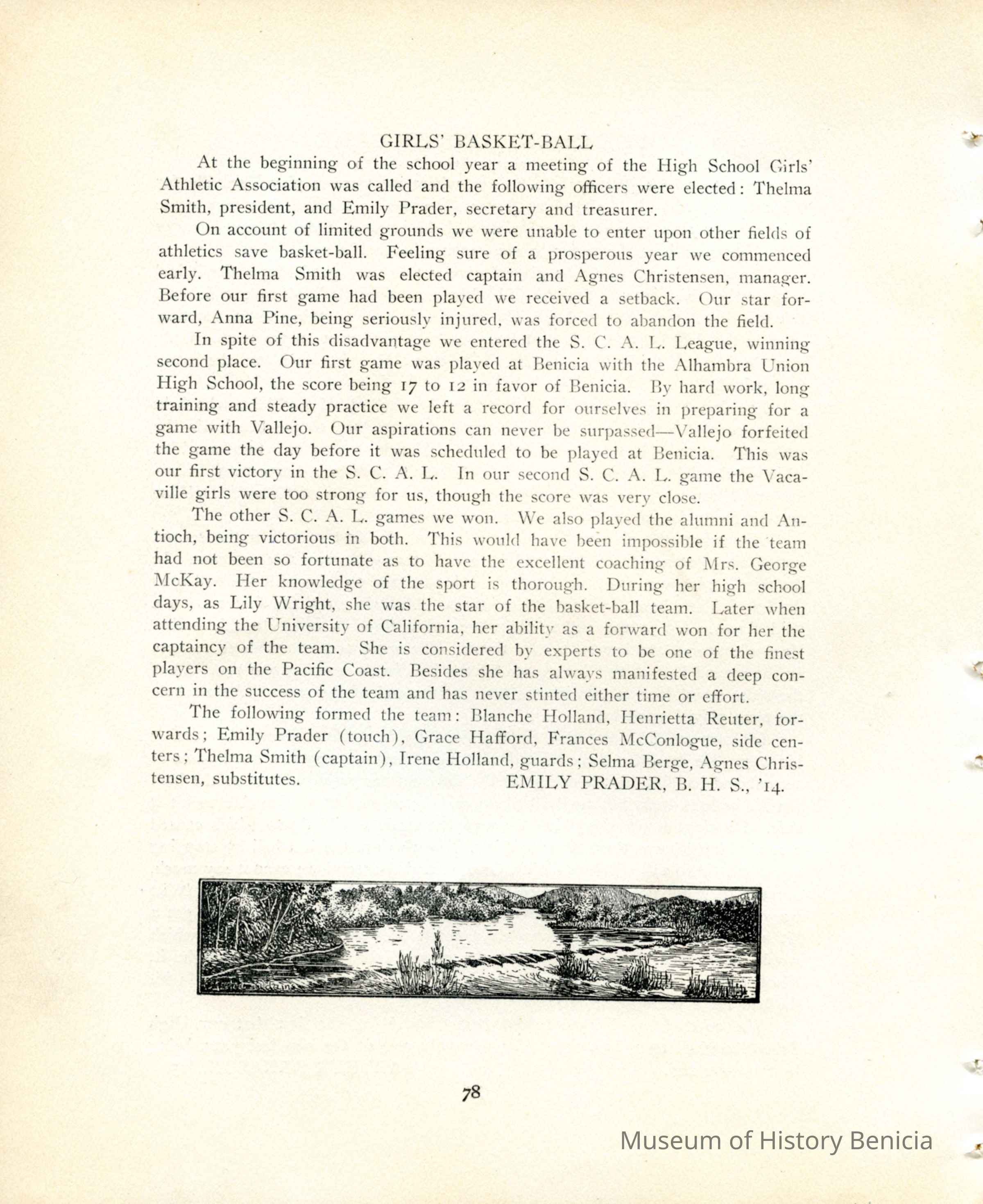 GIRLS' BASKET-BALL

At the beginning of the school year a meeting of the High School Girls' Athletic Association was called and the following officers were elected: Thelma Smith, president, and Emily Prader, secretary and treasurer.

On account of limited grounds we were unable to enter upon other fields of athletics save basket-ball. Feeling sure of a prosperous year we commenced early. Thelma Smith was elected captain and Agnes Christensen, manager. Before our first game had been played we received a setback. Our star forward, Anna Pine, being seriously injured, was forced to abandon the field.

In spite of this disadvantage we entered the S. C. A. L. League, winning second place. Our first game was played at Benicia with the Alhambra Union High School, the score being 17 to 12 in favor of Benicia. By hard work, long training and steady practice we left a record for ourselves in preparing for a game with Vallejo. Our aspirations can never be surpassed—Vallejo forfeited the game the day before it was scheduled to be played at Benicia. This was our first victory in the S. C. A. L. In our second S. C. A. L. game the Vacaville girls were too strong for us, though the score was very close.

The other S. C. A. L. games we won. We also played the alumni and Antioch, being victorious in both. This would have been impossible if the team had not been so fortunate as to have the excellent coaching of Mrs. George McKay. Her knowledge of the sport is thorough. During her high school days, as Lily Wright, she was the star of the basket-ball team. Later when attending the University of California, her ability as a forward won for her the captaincy of the team. She is considered by experts to be one of the finest players on the Pacific Coast. Besides she has always manifested a deep concern in the success of the team and has never stinted either time or effort.

The following formed the team: Blanche Holland, Henrietta Reuter, forwards; Emily Prader (touch), Grace Hafford, Frances McConlogue, side centers; Thelma Smith (captain), Irene Holland, guards; Selma Berge, Agnes Christensen, substitutes.

EMILY PRADER, B. H. S., '14.

78

Museum of History Benicia